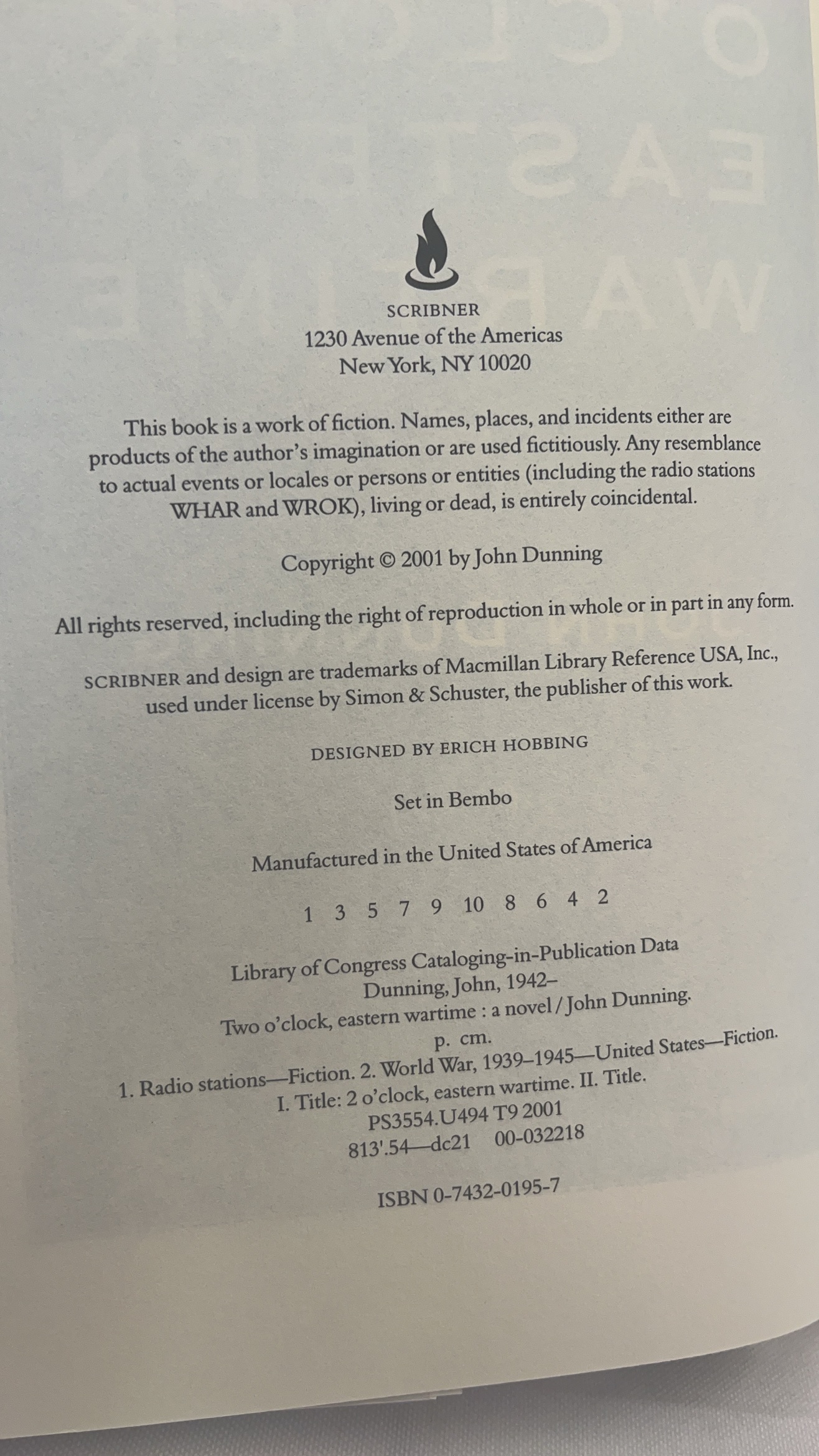 SCRIBNER
1230 Avenue of the Americas
New York, NY 10020

This book is a work of fiction. Names, places, and incidents either are products of the author's imagination or are used fictitiously. Any resemblance to actual events or locales or persons or entities (including the radio stations WHAR and WROK), living or dead, is entirely coincidental.

Copyright © 2001 by John Dunning

All rights reserved, including the right of reproduction in whole or in part in any form.

SCRIBNER and design are trademarks of Macmillan Library Reference USA, Inc., used under license by Simon & Schuster, the publisher of this work.

DESIGNED BY ERICH HOBBING

Set in Bembo

Manufactured in the United States of America

1 3 5 7 9 10 8 6 4 2

Library of Congress Cataloging-in-Publication Data
Dunning, John, 1942–
Two o'clock, eastern wartime : a novel / John Dunning.
p. cm.
1. Radio stations—Fiction. 2. World War, 1939–1945—United States—Fiction.
I. Title: 2 o'clock, eastern wartime. II. Title.
PS3554.U494 T9 2001
813'.54—dc21 00-032218

ISBN 0-7432-0195-7